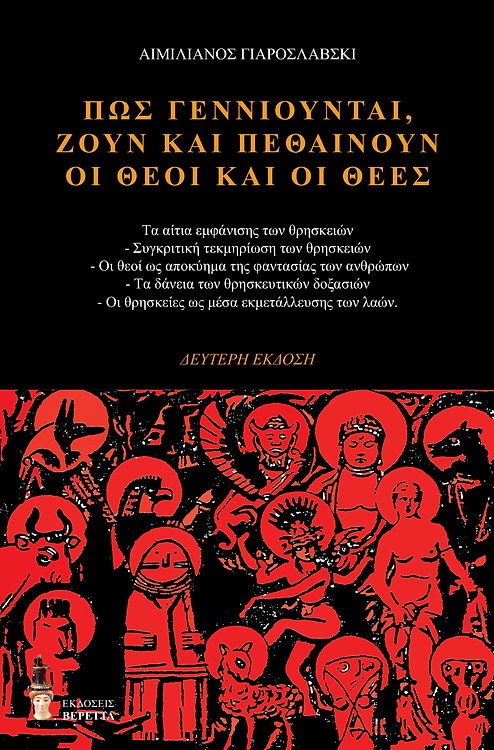 ΑΙΜΙΛΙΑΝΟΣ ΓΙΑΡΟΣΛΑΒΣΚΙ

ΠΩΣ ΓΕΝΝΙΟΥΝΤΑΙ, ΖΟΥΝ ΚΑΙ ΠΕΘΑΙΝΟΥΝ ΟΙ ΘΕΟΙ ΚΑΙ ΟΙ ΘΕΕΣ

Τα αίτια εμφάνισης των θρησκειών
- Συγκριτική τεκμηρίωση των θρησκειών
- Οι θεοί ως αποκύημα της φαντασίας των ανθρώπων
- Τα δάνεια των θρησκευτικών δοξασιών
- Οι θρησκείες ως μέσα εκμετάλλευσης των λαών.

ΔΕΥΤΕΡΗ ΕΚΔΟΣΗ

ΕΚΔΟΣΕΙΣ
ΒΕΡΕΤΤΑ